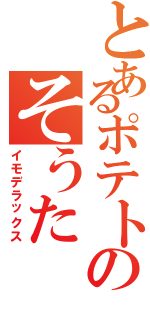 とあるポテトの
そうた
イモデラックス